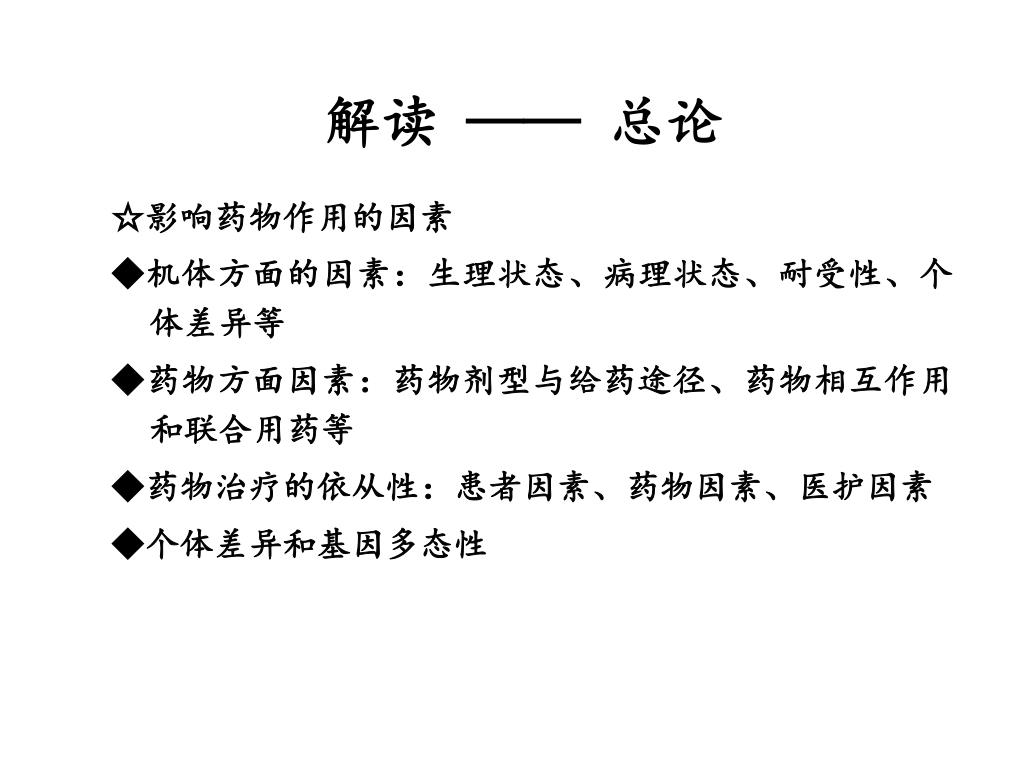 解读 —— 总论

☆影响药物作用的因素

◆机体方面的因素：生理状态、病理状态、耐受性、个体差异等

◆药物方面因素：药物剂型与给药途径、药物相互作用和联合用药等

◆药物治疗的依从性：患者因素、药物因素、医护因素

◆个体差异和基因多态性